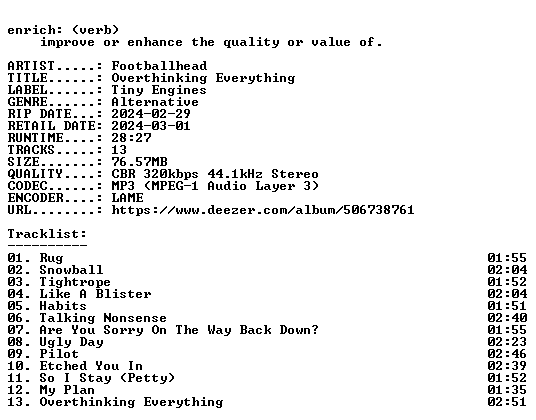 enrich: (verb)
improve or enhance the quality or value of.

ARTIST.....: Footballhead
TITLE......: Overthinking Everything
LABEL......: Tiny Engines
GENRE......: Alternative
RIP DATE...: 2024-02-29
RETAIL DATE: 2024-03-01
RUNTIME....: 28:27
TRACKS.....: 13
SIZE.......: 76.57MB
QUALITY....: CBR 320kbps 44.1kHz Stereo
CODEC......: MP3 (MPEG-1 Audio Layer 3)
ENCODER....: LAME
URL........: https://www.deezer.com/album/506738761

Tracklist:
----------

01. Rug 01:55
02. Snowball 02:04
03. Tightrope 01:52
04. Like A Blister 02:04
05. Habits 01:51
06. Talking Nonsense 02:40
07. Are You Sorry On The Way Back Down? 01:55
08. Ugly Day 02:23
09. Pilot 02:46
10. Etched You In 02:39
11. So I Stay (Petty) 01:52
12. My Plan 01:35
13. Overthinking Everything 02:51